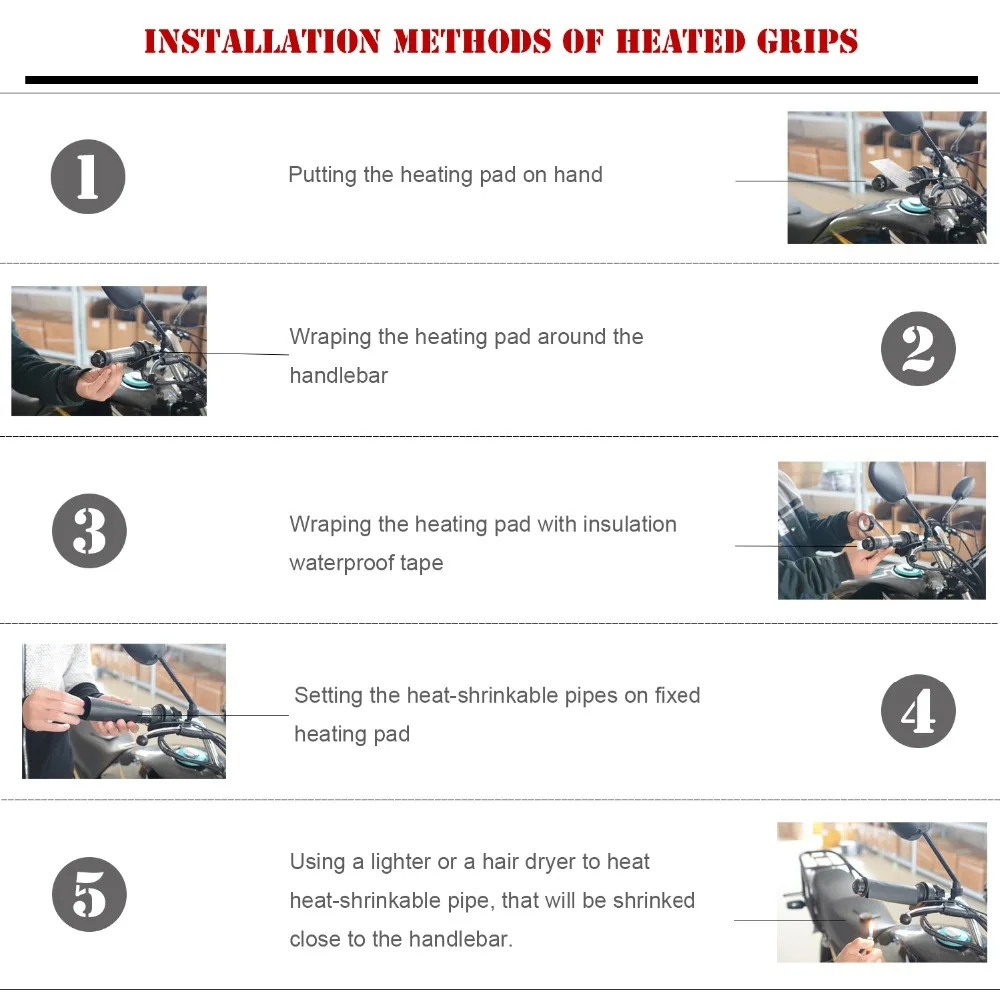 INSTALLATION METHODS OF HEATED GRIPS

1

Putting the heating pad on hand

Wraping the heating pad around the handlebar

2

3

Wraping the heating pad with insulation waterproof tape

Setting the heat-shrinkable pipes on fixed heating pad

4

5

Using a lighter or a hair dryer to heat heat-shrinkable pipe, that will be shrinked close to the handlebar.